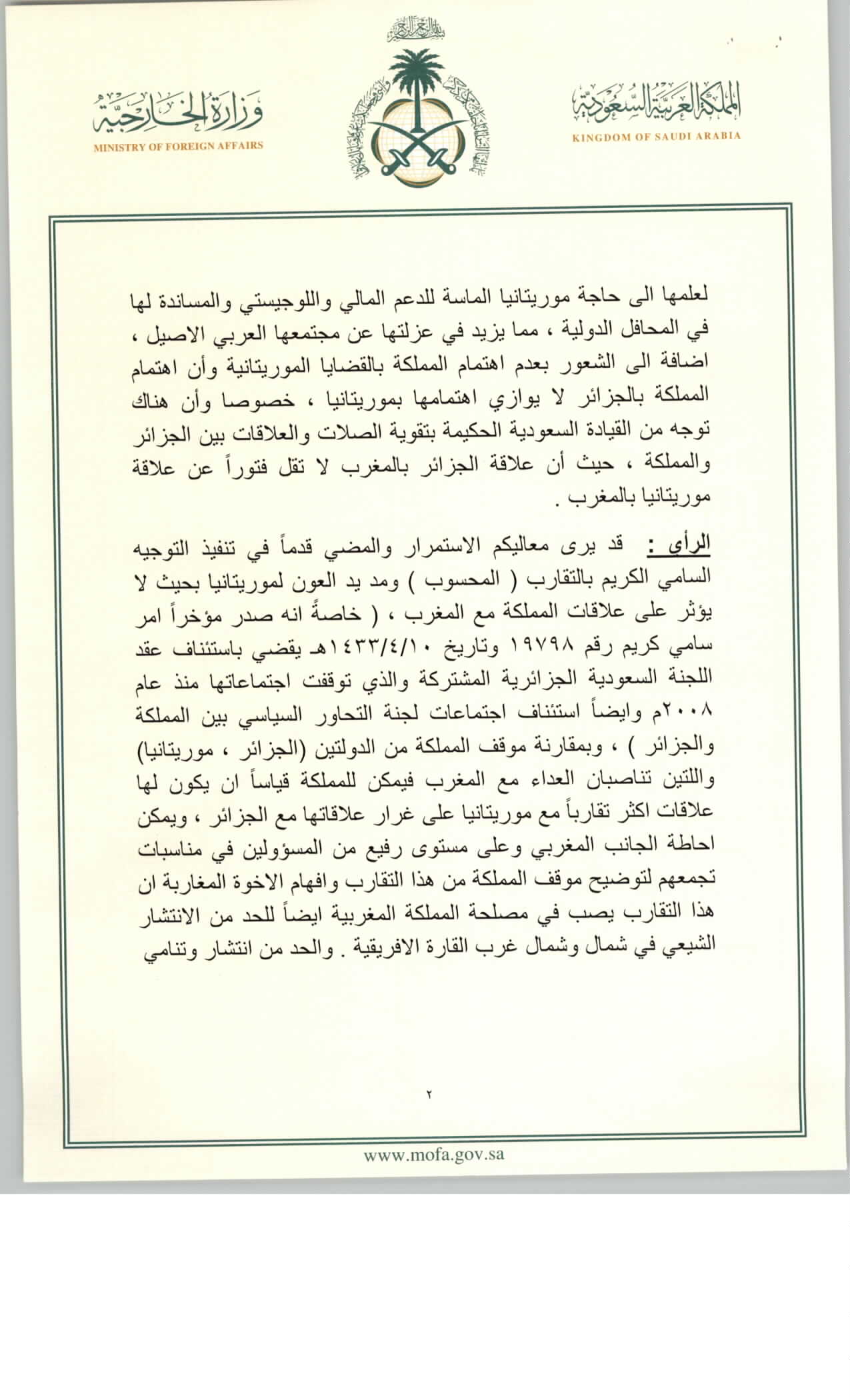 المملكة العربية السعودية
KINGDOM OF SAUDI ARABIA

بسم الله الرحمن الرحيم

وزارة الخارجية
MINISTRY OF FOREIGN AFFAIRS

لعلمها الى حاجة موريتانيا الماسة للدعم المالي واللوجيستي والمساندة لها في المحافل الدولية ، مما يزيد في عزلتها عن مجتمعها العربي الاصيل ، اضافة الى الشعور بعدم اهتمام المملكة بالقضايا الموريتانية وأن اهتمام المملكة بالجزائر لا يوازي اهتمامها بموريتانيا ، خصوصا وأن هناك توجه من القيادة السعودية الحكيمة بتقوية الصلات والعلاقات بين الجزائر والمملكة ، حيث أن علاقة الجزائر بالمغرب لا تقل فتوراً عن علاقة موريتانيا بالمغرب .

الرأي : قد يرى معاليكم الاستمرار والمضي قدماً في تنفيذ التوجيه السامي الكريم بالتقارب ( المحسوب ) ومد يد العون لموريتانيا بحيث لا يؤثر على علاقات المملكة مع المغرب ، ( خاصةً انه صدر مؤخراً امر سامي كريم رقم ١٩٧٩٨ وتاريخ ١٤٣٣/٤/١٠هـ يقضي باستئناف عقد اللجنة السعودية الجزائرية المشتركة والذي توقفت اجتماعاتها منذ عام ٢٠٠٨م وايضاً استئناف اجتماعات لجنة التحاور السياسي بين المملكة والجزائر ) ، وبمقارنة موقف المملكة من الدولتين (الجزائر ، موريتانيا) واللتين تناصبان العداء مع المغرب فيمكن للمملكة قياساً ان يكون لها علاقات اكثر تقارباً مع موريتانيا على غرار علاقاتها مع الجزائر ، ويمكن احاطة الجانب المغربي وعلى مستوى رفيع من المسؤولين في مناسبات تجمعهم لتوضيح موقف المملكة من هذا التقارب وافهام الاخوة المغاربة ان هذا التقارب يصب في مصلحة المملكة المغربية ايضاً للحد من الانتشار الشيعي في شمال وشمال غرب القارة الافريقية . والحد من انتشار وتنامي

٢

www.mofa.gov.sa